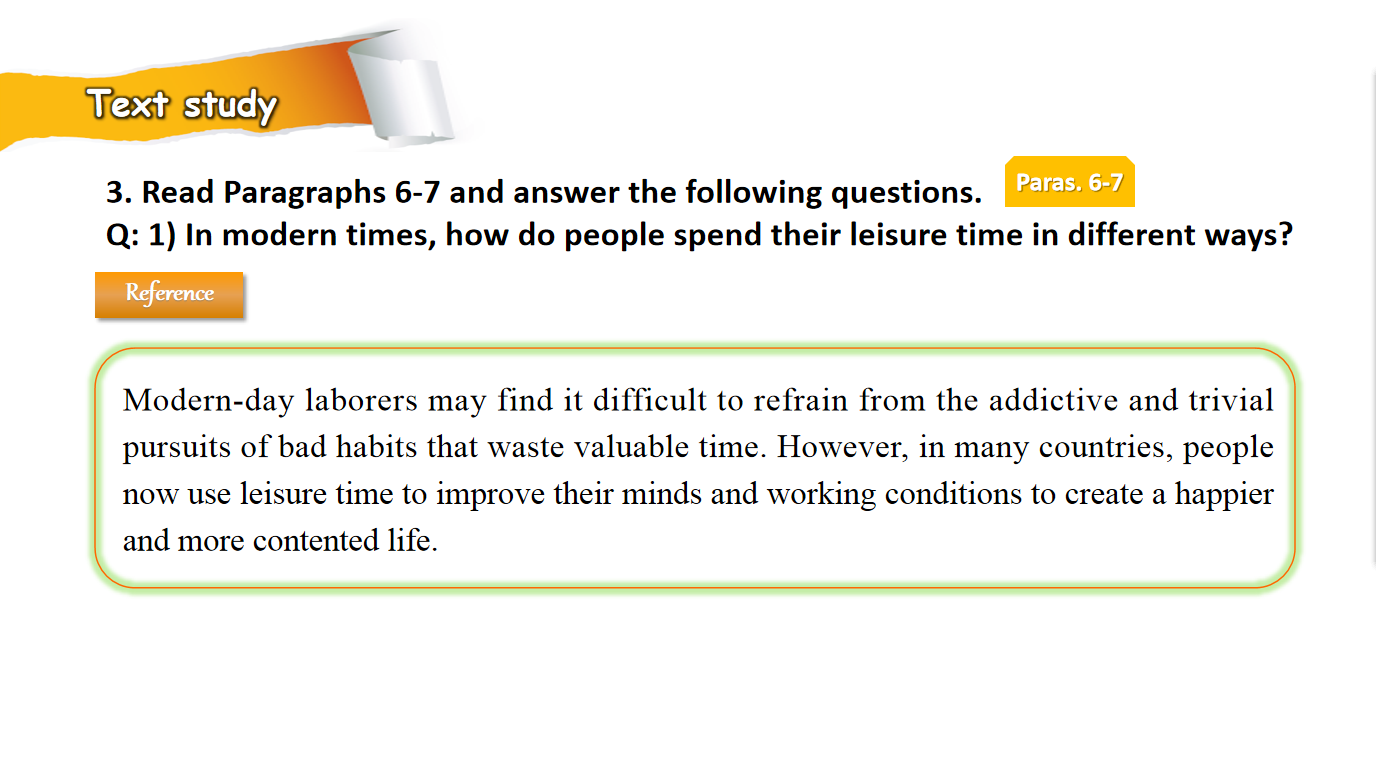 Text study

3. Read Paragraphs 6-7 and answer the following questions.

Paras. 6-7

Q: 1) In modern times, how do people spend their leisure time in different ways?

Reference

Modern-day laborers may find it difficult to refrain from the addictive and trivial pursuits of bad habits that waste valuable time. However, in many countries, people now use leisure time to improve their minds and working conditions to create a happier and more contented life.